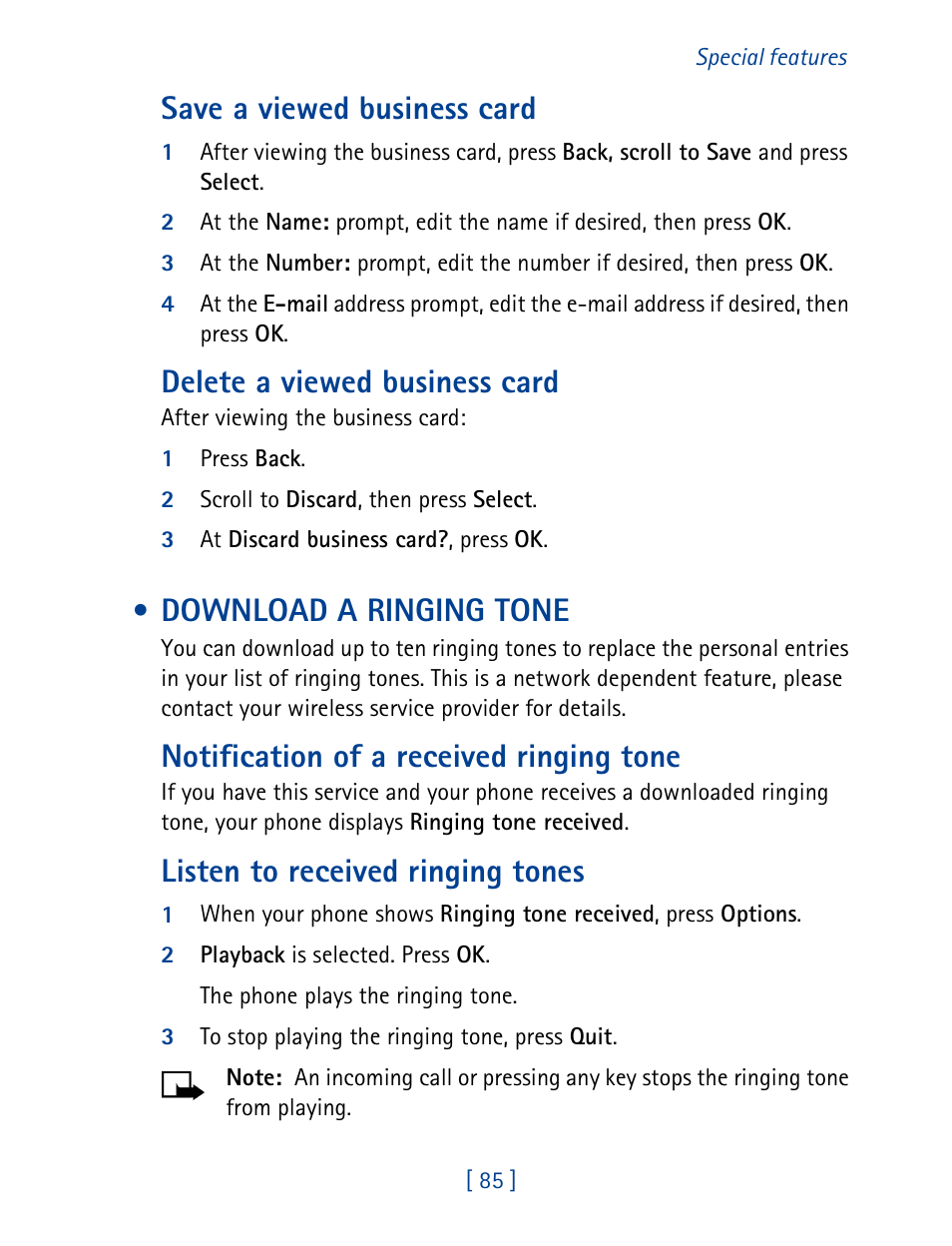 Special features

Save a viewed business card

1 After viewing the business card, press Back, scroll to Save and press Select.

2 At the Name: prompt, edit the name if desired, then press OK.

3 At the Number: prompt, edit the number if desired, then press OK.

4 At the E-mail address prompt, edit the e-mail address if desired, then press OK.

Delete a viewed business card

After viewing the business card:

1 Press Back.

2 Scroll to Discard, then press Select.

3 At Discard business card?, press OK.

• DOWNLOAD A RINGING TONE

You can download up to ten ringing tones to replace the personal entries in your list of ringing tones. This is a network dependent feature, please contact your wireless service provider for details.

Notification of a received ringing tone

If you have this service and your phone receives a downloaded ringing tone, your phone displays Ringing tone received.

Listen to received ringing tones

1 When your phone shows Ringing tone received, press Options.

2 Playback is selected. Press OK.

The phone plays the ringing tone.

3 To stop playing the ringing tone, press Quit.

Note: An incoming call or pressing any key stops the ringing tone from playing.

[ 85 ]